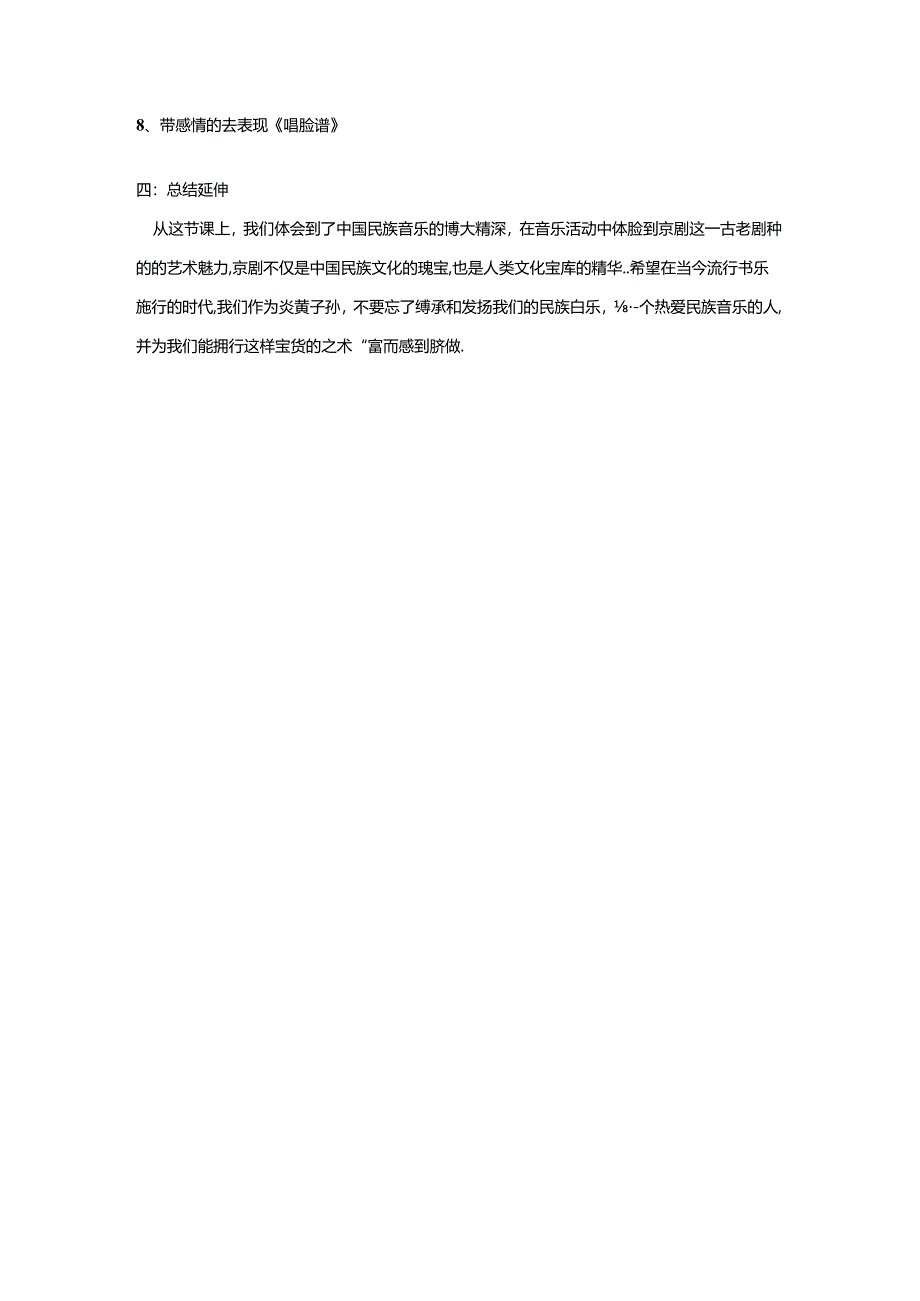 8、带感情的去表现《唱脸谱》

四：总结延伸

从这节课上，我们体会到了中国民族音乐的博大精深，在音乐活动中体脸到京剧这一古老剧种的的艺术魅力,京剧不仅是中国民族文化的瑰宝,也是人类文化宝库的精华..希望在当今流行书乐施行的时代,我们作为炎黄子孙，不要忘了缚承和发扬我们的民族白乐，⅛--个热爱民族音乐的人,并为我们能拥行这样宝货的之术“富而感到脐做.